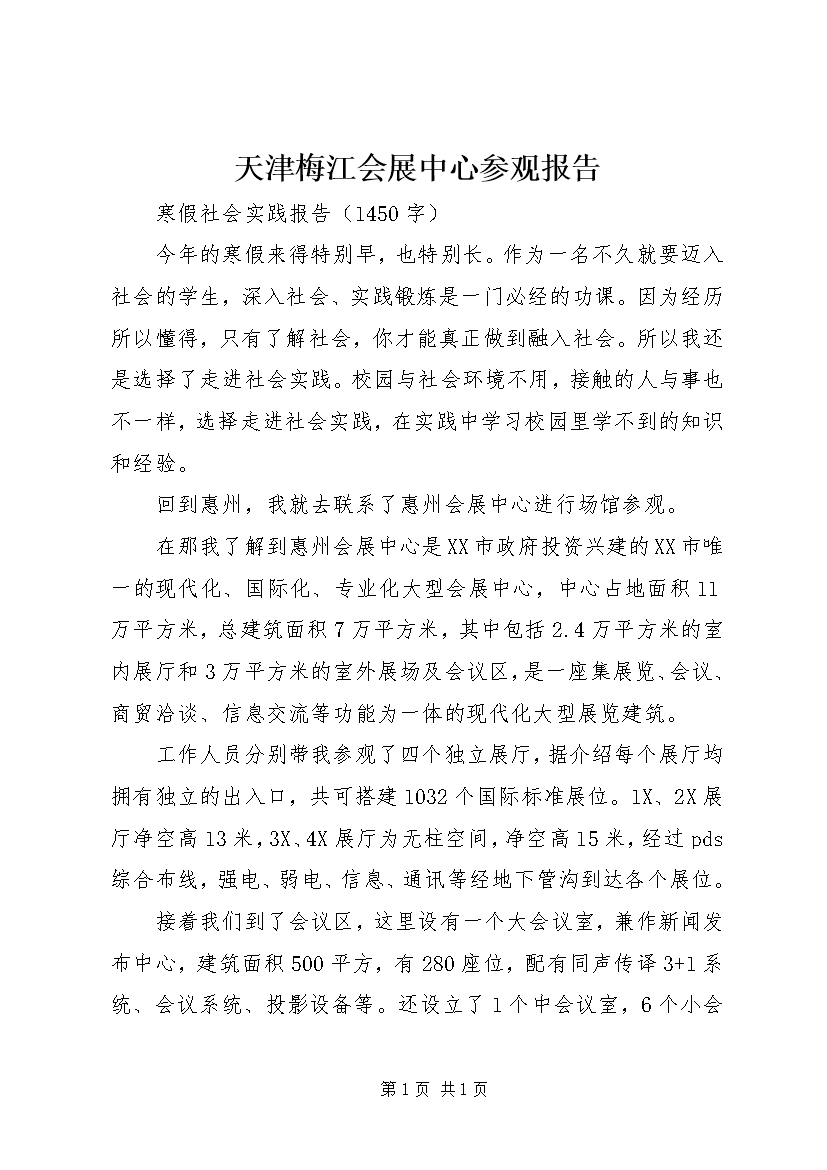 天津梅江会展中心参观报告

寒假社会实践报告（1450字）

今年的寒假来得特别早，也特别长。作为一名不久就要迈入社会的学生，深入社会、实践锻炼是一门必经的功课。因为经历所以懂得，只有了解社会，你才能真正做到融入社会。所以我还是选择了走进社会实践。校园与社会环境不用，接触的人与事也不一样，选择走进社会实践，在实践中学习校园里学不到的知识和经验。

回到惠州，我就去联系了惠州会展中心进行场馆参观。

在那我了解到惠州会展中心是XX市政府投资兴建的XX市唯一的现代化、国际化、专业化大型会展中心，中心占地面积11万平方米，总建筑面积7万平方米，其中包括2.4万平方米的室内展厅和3万平方米的室外展场及会议区，是一座集展览、会议、商贸洽谈、信息交流等功能为一体的现代化大型展览建筑。

工作人员分别带我参观了四个独立展厅，据介绍每个展厅均拥有独立的出入口，共可搭建1032个国际标准展位。1X、2X展厅净空高13米，3X、4X展厅为无柱空间，净空高15米，经过pds综合布线，强电、弱电、信息、通讯等经地下管沟到达各个展位。

接着我们到了会议区，这里设有一个大会议室，兼作新闻发布中心，建筑面积500平方，有280座位，配有同声传译3+1系统、会议系统、投影设备等。还设立了1个中会议室，6个小会

第1页 共1页